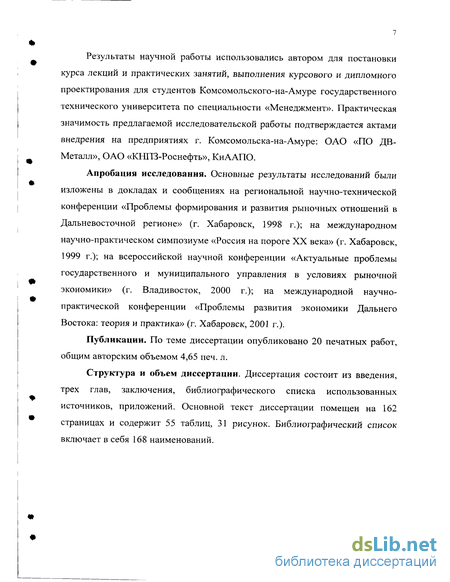 7

Результаты научной работы использовались автором для постановки курса лекций и практических занятий, выполнения курсового и дипломного проектирования для студентов Комсомольского-на-Амуре государственного технического университета по специальности «Менеджмент». Практическая значимость предлагаемой исследовательской работы подтверждается актами внедрения на предприятиях г. Комсомольска-на-Амуре: ОАО «ПО ДВ-Металл», ОАО «КНПЗ-Роснефть», КнААПО.

Апробация исследования. Основные результаты исследований были изложены в докладах и сообщениях на региональной научно-технической конференции «Проблемы формирования и развития рыночных отношений в Дальневосточной регионе» (г. Хабаровск, 1998 г.); на международном научно-практическом симпозиуме «Россия на пороге XX века» (г. Хабаровск, 1999 г.); на всероссийской научной конференции «Актуальные проблемы государственного и муниципального управления в условиях рыночной экономики» (г. Владивосток, 2000 г.); на международной научно-практической конференции «Проблемы развития экономики Дальнего Востока: теория и практика» (г. Хабаровск, 2001 г.).

Публикации. По теме диссертации опубликовано 20 печатных работ, общим авторским объемом 4,65 печ. л.

Структура и объем диссертации. Диссертация состоит из введения, трех глав, заключения, библиографического списка использованных источников, приложений. Основной текст диссертации помещен на 162 страницах и содержит 55 таблиц, 31 рисунок. Библиографический список включает в себя 168 наименований.

dsLib.net
библиотека диссертаций